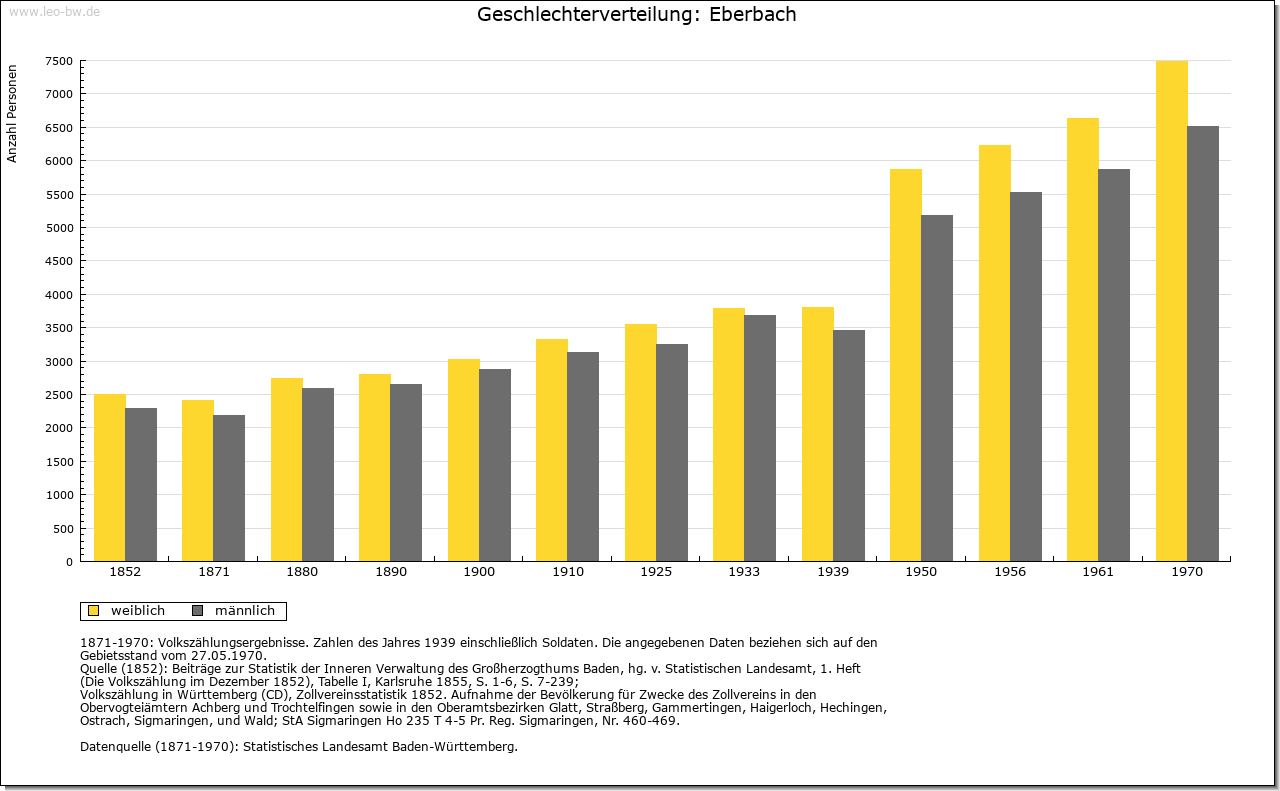 www.leo-bw.de

Geschlechterverteilung: Eberbach

Anzahl Personen

7500
7000
6500
6000
5500
5000
4500
4000
3500
3000
2500
2000
1500
1000
500
0

1852 1871 1880 1890 1900 1910 1925 1933 1939 1950 1956 1961 1970

weiblich männlich

1871-1970: Volkszählungsergebnisse. Zahlen des Jahres 1939 einschließlich Soldaten. Die angegebenen Daten beziehen sich auf den Gebietsstand vom 27.05.1970.
Quelle (1852): Beiträge zur Statistik der Inneren Verwaltung des Großherzogthums Baden, hg. v. Statistischen Landesamt, 1. Heft (Die Volkszählung im Dezember 1852), Tabelle I, Karlsruhe 1855, S. 1-6, S. 7-239;
Volkszählung in Württemberg (CD), Zollvereinsstatistik 1852. Aufnahme der Bevölkerung für Zwecke des Zollvereins in den Obervogteiämtern Achberg und Trochtelfingen sowie in den Oberamtsbezirken Glatt, Straßberg, Gammertingen, Haigerloch, Hechingen, Ostrach, Sigmaringen, und Wald; StA Sigmaringen Ho 235 T 4-5 Pr. Reg. Sigmaringen, Nr. 460-469.

Datenquelle (1871-1970): Statistisches Landesamt Baden-Württemberg.